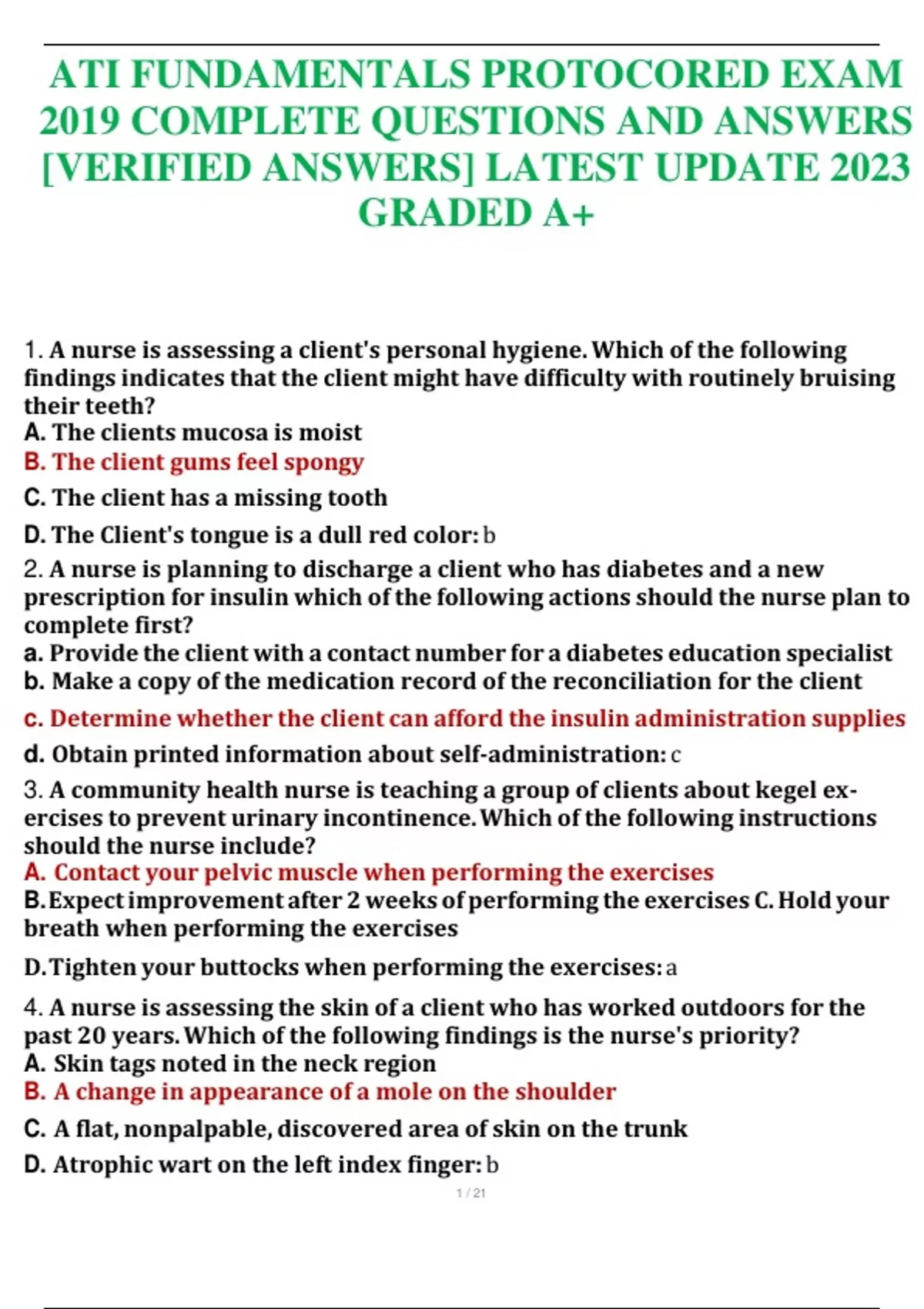 ATI FUNDAMENTALS PROTOCORED EXAM 2019 COMPLETE QUESTIONS AND ANSWERS [VERIFIED ANSWERS] LATEST UPDATE 2023 GRADED A+

1. A nurse is assessing a client's personal hygiene. Which of the following findings indicates that the client might have difficulty with routinely bruising their teeth?
A. The clients mucosa is moist
B. The client gums feel spongy
C. The client has a missing tooth
D. The Client's tongue is a dull red color: b
2. A nurse is planning to discharge a client who has diabetes and a new prescription for insulin which of the following actions should the nurse plan to complete first?
a. Provide the client with a contact number for a diabetes education specialist
b. Make a copy of the medication record of the reconciliation for the client
c. Determine whether the client can afford the insulin administration supplies
d. Obtain printed information about self-administration: c
3. A community health nurse is teaching a group of clients about kegel exercises to prevent urinary incontinence. Which of the following instructions should the nurse include?
A. Contact your pelvic muscle when performing the exercises
B. Expect improvement after 2 weeks of performing the exercises C. Hold your breath when performing the exercises
D. Tighten your buttocks when performing the exercises: a
4. A nurse is assessing the skin of a client who has worked outdoors for the past 20 years. Which of the following findings is the nurse's priority?
A. Skin tags noted in the neck region
B. A change in appearance of a mole on the shoulder
C. A flat, nonpalpable, discovered area of skin on the trunk
D. Atrophic wart on the left index finger: b
1 / 21